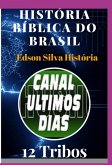 HISTÓRIA BÍBLICA DO BRASIL

Edson Silva História

CANAL ULTIMOS DIAS

12 Tribos